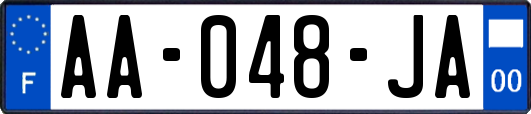 F

AA-048-JA

00